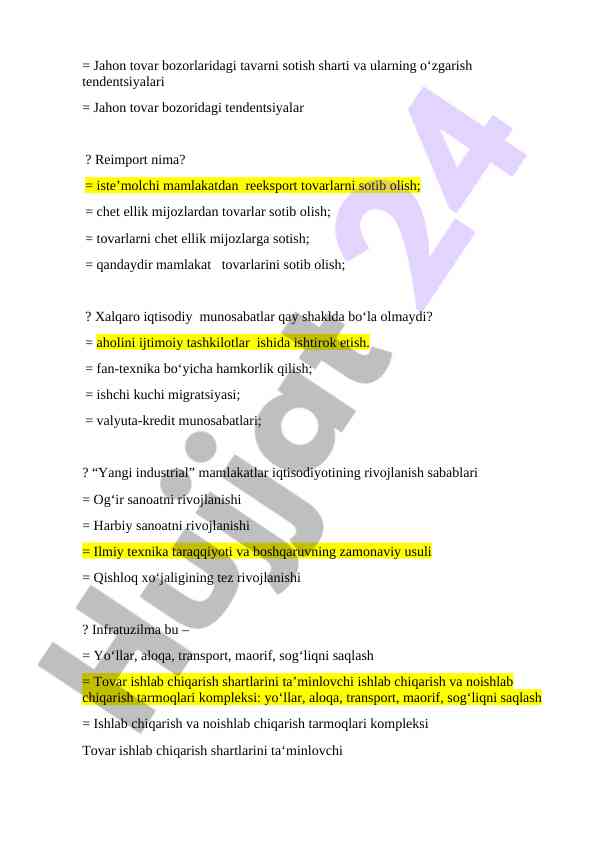 = Jahon tovar bozorlaridagi tavarni sotish sharti va ularning o‘zgarish tendentsiyalari

= Jahon tovar bozoridagi tendentsiyalar

? Reimport nima?

= iste’molchi mamlakatdan reeksport tovarlarni sotib olish;

= chet ellik mijozlardan tovarlar sotib olish;

= tovarlarni chet ellik mijozlarga sotish;

= qandaydir mamlakat tovarlarini sotib olish;

? Xalqaro iqtisodiy munosabatlar qay shaklda bo‘la olmaydi?

= aholini ijtimoiy tashkilotlar ishida ishtirok etish.

= fan-texnika bo‘yicha hamkorlik qilish;

= ishchi kuchi migratsiyasi;

= valyuta-kredit munosabatlari;

? “Yangi industrial” mamlakatlar iqtisodiyotining rivojlanish sabablari

= Og‘ir sanoatni rivojlanishi

= Harbiy sanoatni rivojlanishi

= Ilmiy texnika taraqqiyoti va boshqaruvning zamonaviy usuli

= Qishloq xo‘jaligining tez rivojlanishi

? Infratuzilma bu –

= Yo‘llar, aloqa, transport, maorif, sog‘liqni saqlash

= Tovar ishlab chiqarish shartlarini ta’minlovchi ishlab chiqarish va noishlab chiqarish tarmoqlari kompleksi: yo‘llar, aloqa, transport, maorif, sog‘liqni saqlash

= Ishlab chiqarish va noishlab chiqarish tarmoqlari kompleksi

Tovar ishlab chiqarish shartlarini ta‘minlovchi

Hujjat 24